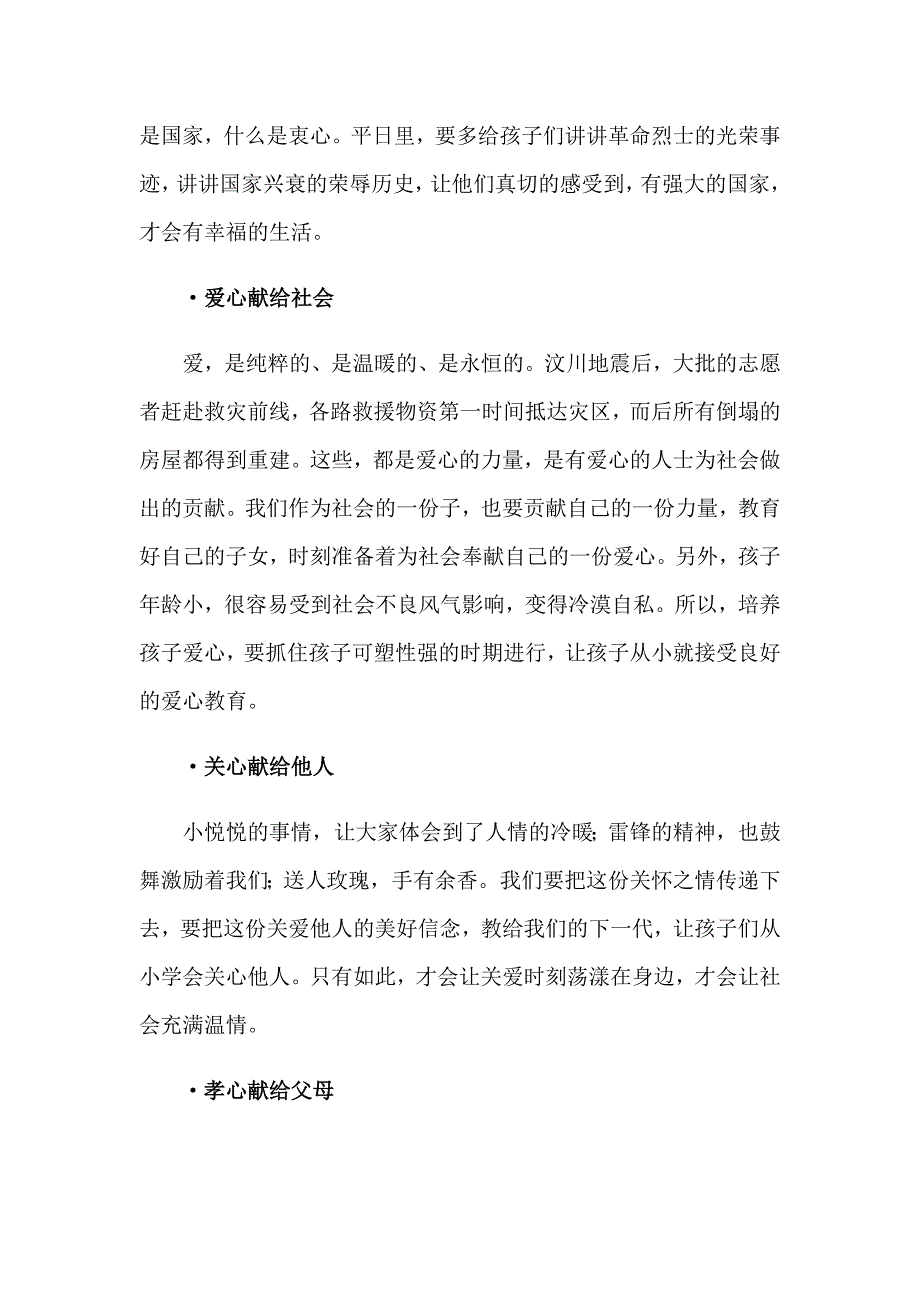 是国家，什么是衷心。平日里，要多给孩子们讲讲革命烈士的光荣事迹，讲讲国家兴衰的荣辱历史，让他们真切的感受到，有强大的国家，才会有幸福的生活。

·爱心献给社会

爱，是纯粹的、是温暖的、是永恒的。汶川地震后，大批的志愿者赶赴救灾前线，各路救援物资第一时间抵达灾区，而后所有倒塌的房屋都得到重建。这些，都是爱心的力量，是有爱心的人士为社会做出的贡献。我们作为社会的一份子，也要贡献自己的一份力量，教育好自己的子女，时刻准备着为社会奉献自己的一份爱心。另外，孩子年龄小，很容易受到社会不良风气影响，变得冷漠自私。所以，培养孩子爱心，要抓住孩子可塑性强的时期进行，让孩子从小就接受良好的爱心教育。

·关心献给他人

小悦悦的事情，让大家体会到了人情的冷暖;雷锋的精神，也鼓舞激励着我们;送人玫瑰，手有余香。我们要把这份关怀之情传递下去，要把这份关爱他人的美好信念，教给我们的下一代，让孩子们从小学会关心他人。只有如此，才会让关爱时刻荡漾在身边，才会让社会充满温情。

·孝心献给父母